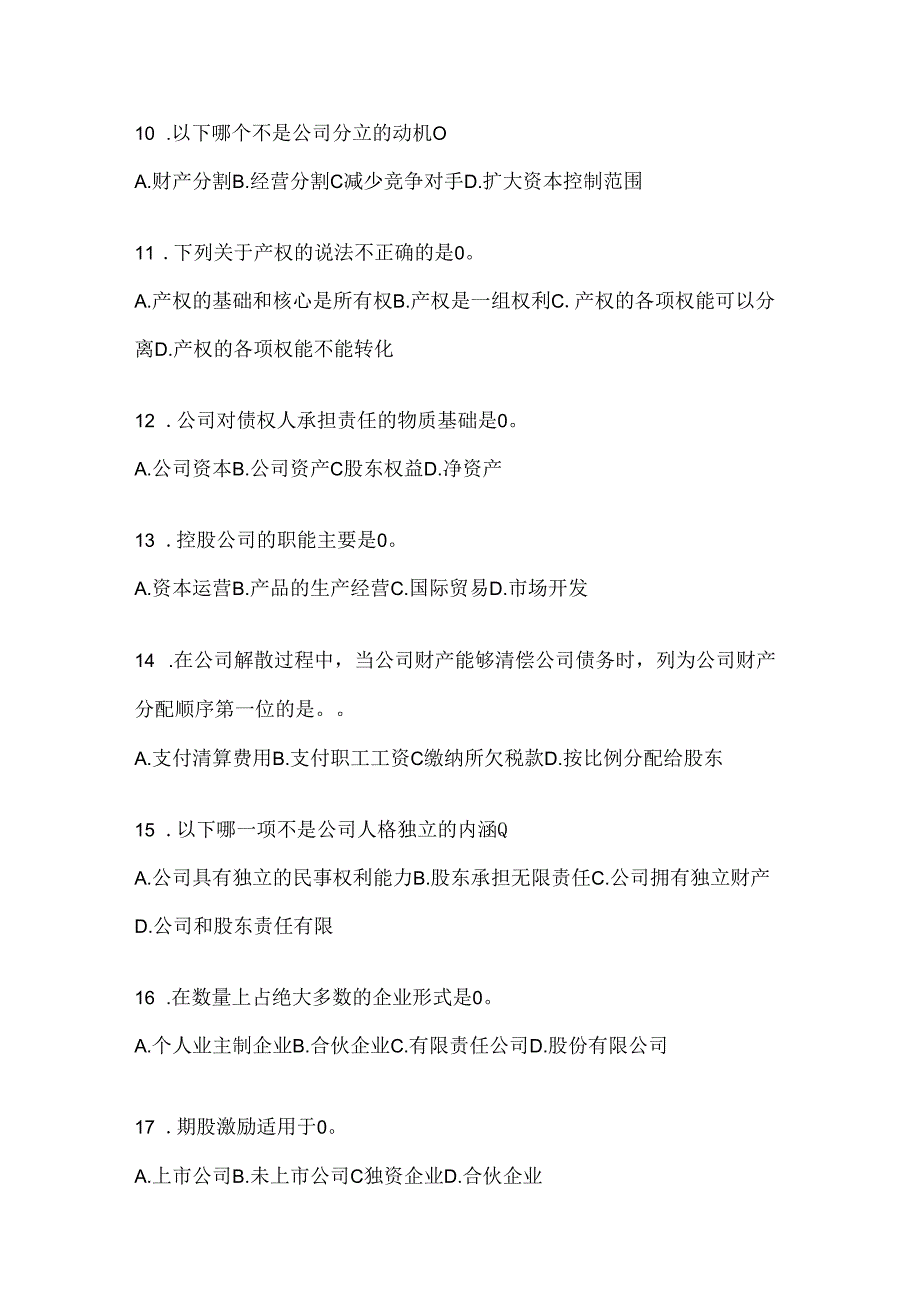 10 .以下哪个不是公司分立的动机O

A.财产分割B.经营分割C减少竞争对手D.扩大资本控制范围

11 .下列关于产权的说法不正确的是0。

A.产权的基础和核心是所有权B.产权是一组权利C.产权的各项权能可以分离D.产权的各项权能不能转化

12 .公司对债权人承担责任的物质基础是0。

A.公司资本B.公司资产C股东权益D.净资产

13 .控股公司的职能主要是0。

A.资本运营B.产品的生产经营C.国际贸易D.市场开发

14 .在公司解散过程中，当公司财产能够清偿公司债务时，列为公司财产分配顺序第一位的是。。

A.支付清算费用B.支付职工工资C缴纳所欠税款D.按比例分配给股东

15 .以下哪一项不是公司人格独立的内涵Q

A.公司具有独立的民事权利能力B.股东承担无限责任C.公司拥有独立财产D.公司和股东责任有限

16 .在数量上占绝大多数的企业形式是0。

A.个人业主制企业B.合伙企业C.有限责任公司D.股份有限公司

17 .期股激励适用于0。

A.上市公司B.未上市公司C独资企业D.合伙企业